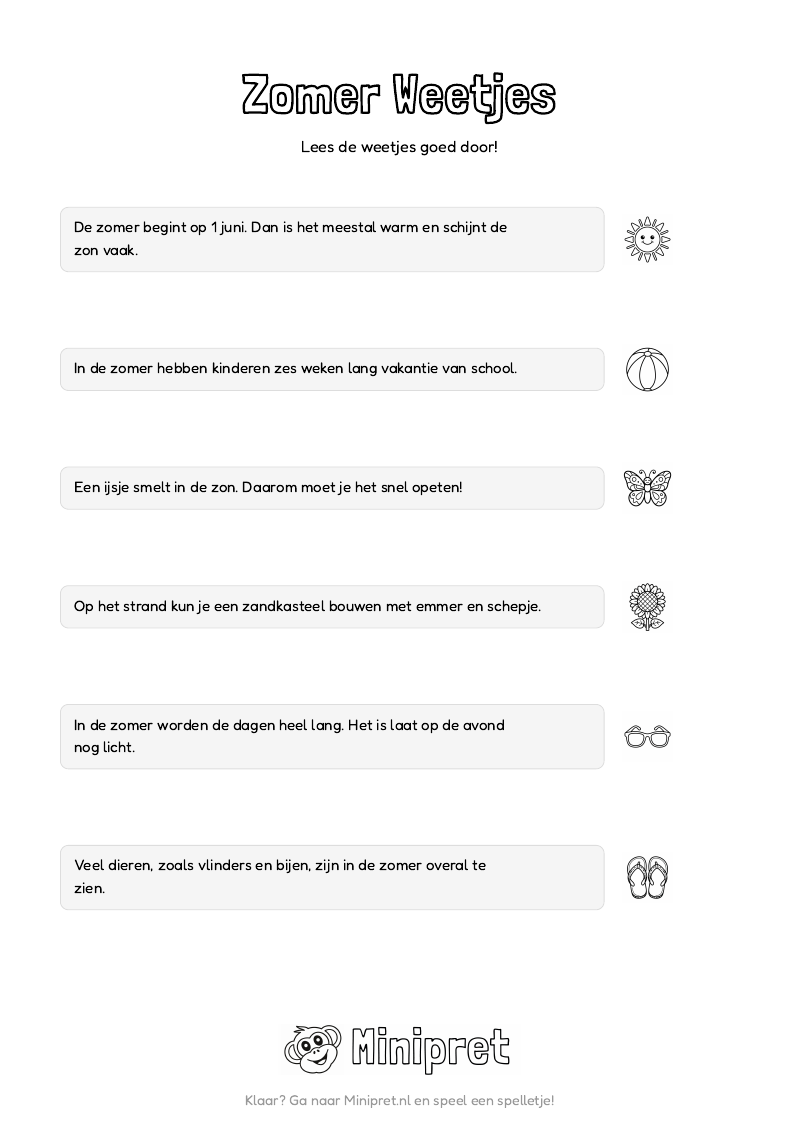 Zomer Weetjes

Lees de weetjes goed door!

De zomer begint op 1 juni. Dan is het meestal warm en schijnt de zon vaak.

In de zomer hebben kinderen zes weken lang vakantie van school.

Een ijsje smelt in de zon. Daarom moet je het snel opeten!

Op het strand kun je een zandkasteel bouwen met emmer en schepje.

In de zomer worden de dagen heel lang. Het is laat op de avond nog licht.

Veel dieren, zoals vlinders en bijen, zijn in de zomer overal te zien.

Minipret

Klaar? Ga naar Minipret.nl en speel een spelletje!